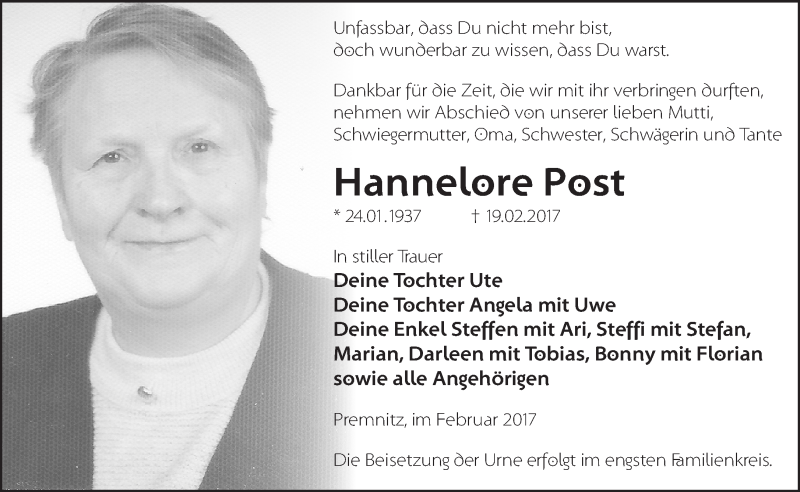 Unfassbar, dass Du nicht mehr bist,
doch wunderbar zu wissen, dass Du warst.

Dankbar für die Zeit, die wir mit ihr verbringen durften, nehmen wir Abschied von unserer lieben Mutti, Schwiegermutter, Oma, Schwester, Schwägerin und Tante

Hannelore Post

* 24.01.1937 † 19.02.2017

In stiller Trauer
Deine Tochter Ute
Deine Tochter Angela mit Uwe
Deine Enkel Steffen mit Ari, Steffi mit Stefan, Marian, Darleen mit Tobias, Bonny mit Florian
sowie alle Angehörigen

Premnitz, im Februar 2017

Die Beisetzung der Urne erfolgt im engsten Familienkreis.